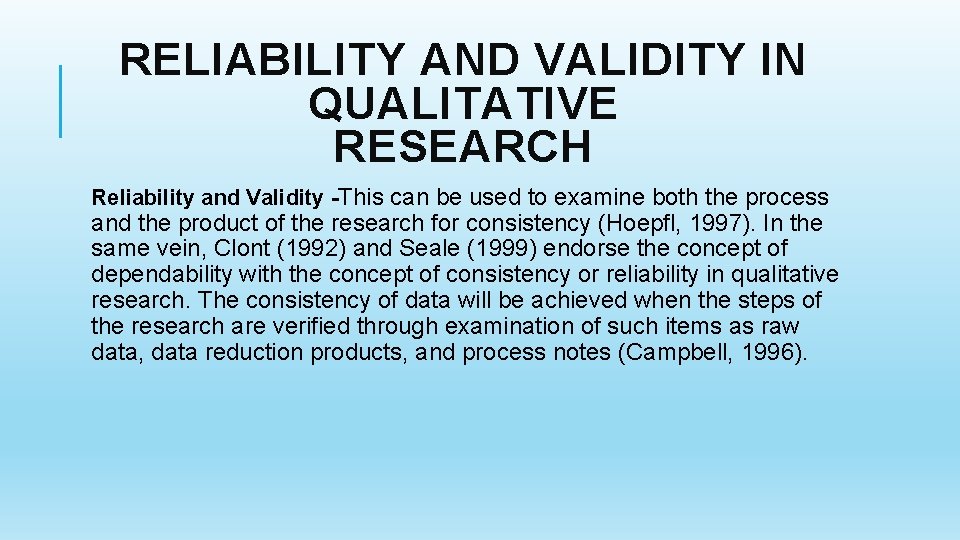 RELIABILITY AND VALIDITY IN QUALITATIVE RESEARCH

Reliability and Validity -This can be used to examine both the process and the product of the research for consistency (Hoepfl, 1997). In the same vein, Clont (1992) and Seale (1999) endorse the concept of dependability with the concept of consistency or reliability in qualitative research. The consistency of data will be achieved when the steps of the research are verified through examination of such items as raw data, data reduction products, and process notes (Campbell, 1996).